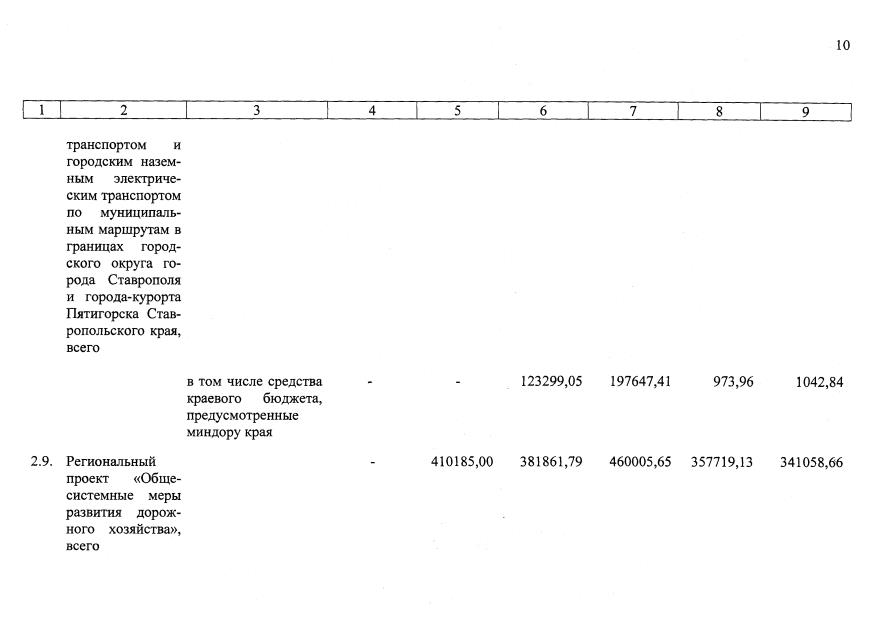 10

| 1 | 2 | 3 | 4 | 5 | 6 | 7 | 8 | 9 |
|---|---|---|---|---|---|---|---|---|
| | транспортом и городским наземным электрическим транспортом по муниципальным маршрутам в границах городского округа города Ставрополя и города-курорта Пятигорска Ставропольского края, всего | | | | | | | |
| | | в том числе средства краевого бюджета, предусмотренные миндору края | - | - | 123299,05 | 197647,41 | 973,96 | 1042,84 |
| 2.9. | Региональный проект «Общесистемные меры развития дорожного хозяйства», всего | | - | 410185,00 | 381861,79 | 460005,65 | 357719,13 | 341058,66 |